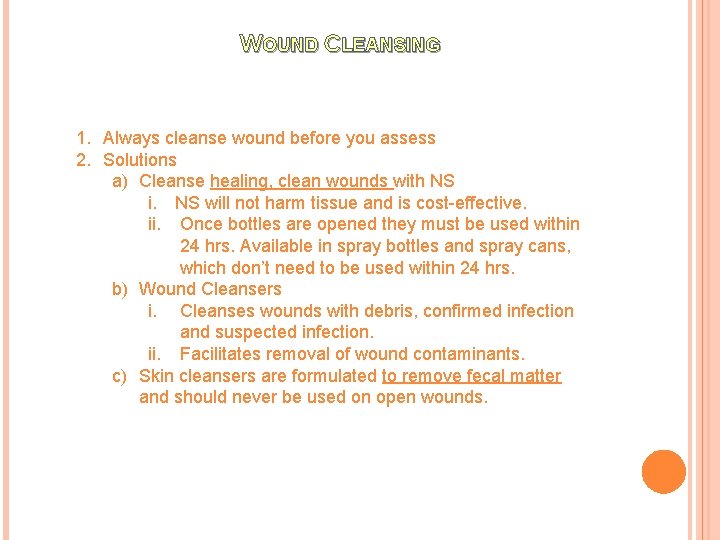 WOUND CLEANSING

1. Always cleanse wound before you assess
2. Solutions
a) Cleanse healing, clean wounds with NS
i. NS will not harm tissue and is cost-effective.
ii. Once bottles are opened they must be used within 24 hrs. Available in spray bottles and spray cans, which don't need to be used within 24 hrs.
b) Wound Cleansers
i. Cleanses wounds with debris, confirmed infection and suspected infection.
ii. Facilitates removal of wound contaminants.
c) Skin cleansers are formulated to remove fecal matter and should never be used on open wounds.